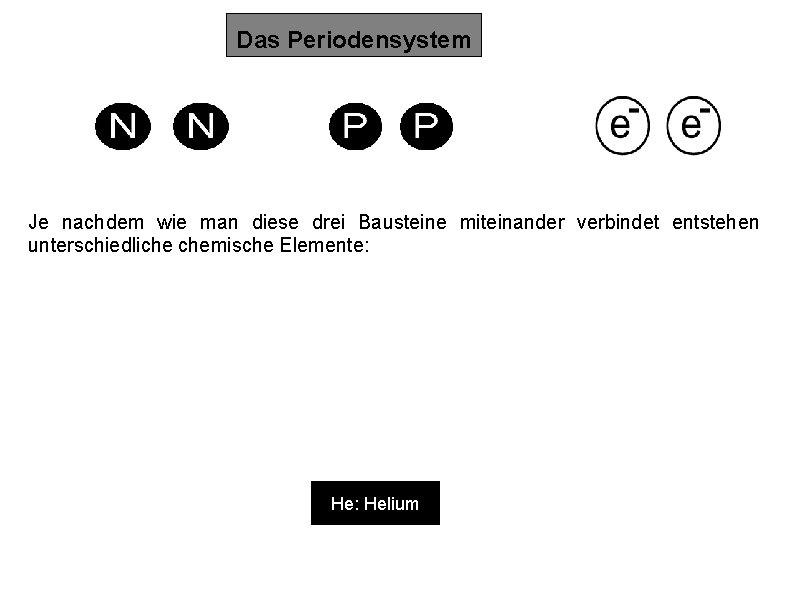 Das Periodensystem

N N P P $e^-$ $e^-$

Je nachdem wie man diese drei Bausteine miteinander verbindet entstehen unterschiedliche chemische Elemente:

He: Helium